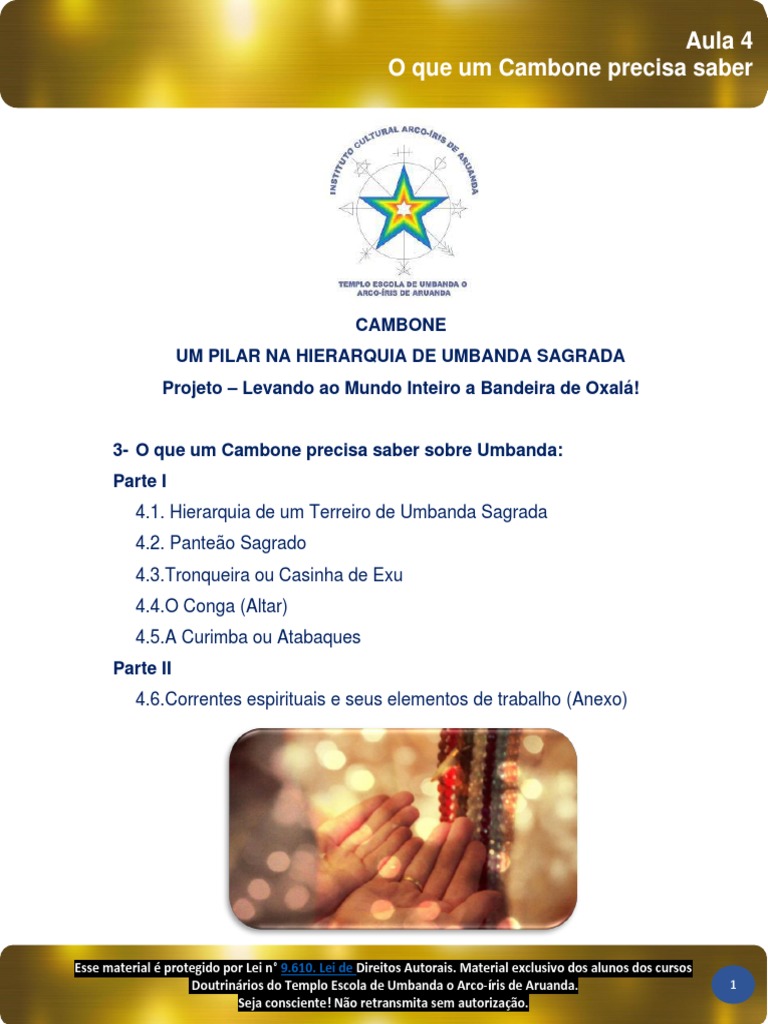 Aula 4
O que um Cambone precisa saber

INSTITUTO CULTURAL ARCO-ÍRIS DE ARUANDA

TEMPLO ESCOLA DE UMBANDA O ARCO-ÍRIS DE ARUANDA

CAMBONE

UM PILAR NA HIERARQUIA DE UMBANDA SAGRADA

Projeto – Levando ao Mundo Inteiro a Bandeira de Oxalá!

3- O que um Cambone precisa saber sobre Umbanda:

Parte I

4.1. Hierarquia de um Terreiro de Umbanda Sagrada

4.2. Panteão Sagrado

4.3.Tronqueira ou Casinha de Exu

4.4.O Conga (Altar)

4.5.A Curimba ou Atabaques

Parte II

4.6.Correntes espirituais e seus elementos de trabalho (Anexo)

Esse material é protegido por Lei n° 9.610. Lei de Direitos Autorais. Material exclusivo dos alunos dos cursos Doutrinários do Templo Escola de Umbanda o Arco-íris de Aruanda.
Seja consciente! Não retransmita sem autorização.

1